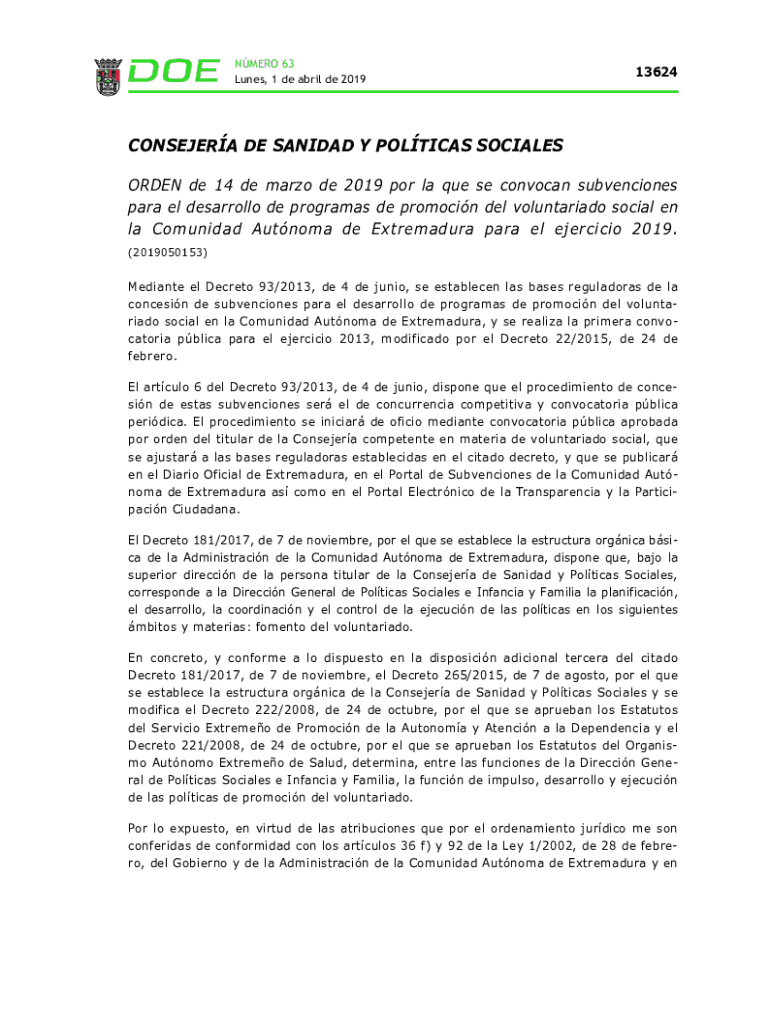 DOE NÚMERO 63
Lunes, 1 de abril de 2019

13624

CONSEJERÍA DE SANIDAD Y POLÍTICAS SOCIALES

ORDEN de 14 de marzo de 2019 por la que se convocan subvenciones para el desarrollo de programas de promoción del voluntariado social en la Comunidad Autónoma de Extremadura para el ejercicio 2019. (2019050153)

Mediante el Decreto 93/2013, de 4 de junio, se establecen las bases reguladoras de la concesión de subvenciones para el desarrollo de programas de promoción del voluntariado social en la Comunidad Autónoma de Extremadura, y se realiza la primera convocatoria pública para el ejercicio 2013, modificado por el Decreto 22/2015, de 24 de febrero.

El artículo 6 del Decreto 93/2013, de 4 de junio, dispone que el procedimiento de concesión de estas subvenciones será el de concurrencia competitiva y convocatoria pública periódica. El procedimiento se iniciará de oficio mediante convocatoria pública aprobada por orden del titular de la Consejería competente en materia de voluntariado social, que se ajustará a las bases reguladoras establecidas en el citado decreto, y que se publicará en el Diario Oficial de Extremadura, en el Portal de Subvenciones de la Comunidad Autónoma de Extremadura así como en el Portal Electrónico de la Transparencia y la Participación Ciudadana.

El Decreto 181/2017, de 7 de noviembre, por el que se establece la estructura orgánica básica de la Administración de la Comunidad Autónoma de Extremadura, dispone que, bajo la superior dirección de la persona titular de la Consejería de Sanidad y Políticas Sociales, corresponde a la Dirección General de Políticas Sociales e Infancia y Familia la planificación, el desarrollo, la coordinación y el control de la ejecución de las políticas en los siguientes ámbitos y materias: fomento del voluntariado.

En concreto, y conforme a lo dispuesto en la disposición adicional tercera del citado Decreto 181/2017, de 7 de noviembre, el Decreto 265/2015, de 7 de agosto, por el que se establece la estructura orgánica de la Consejería de Sanidad y Políticas Sociales y se modifica el Decreto 222/2008, de 24 de octubre, por el que se aprueban los Estatutos del Servicio Extremeño de Promoción de la Autonomía y Atención a la Dependencia y el Decreto 221/2008, de 24 de octubre, por el que se aprueban los Estatutos del Organismo Autónomo Extremeño de Salud, determina, entre las funciones de la Dirección General de Políticas Sociales e Infancia y Familia, la función de impulso, desarrollo y ejecución de las políticas de promoción del voluntariado.

Por lo expuesto, en virtud de las atribuciones que por el ordenamiento jurídico me son conferidas de conformidad con los artículos 36 f) y 92 de la Ley 1/2002, de 28 de febrero, del Gobierno y de la Administración de la Comunidad Autónoma de Extremadura y en